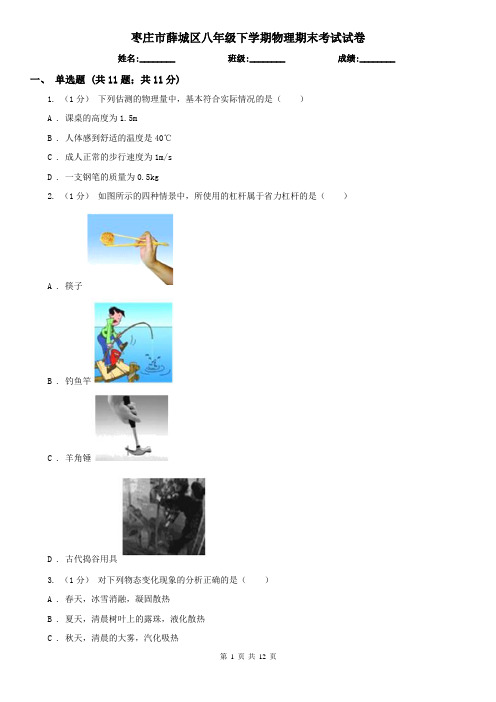 枣庄市薛城区八年级下学期物理期末考试试卷

姓名:________ 班级:________ 成绩:________

一、 单选题 （共 11 题；共 11 分）

1. （1 分） 下列估测的物理量中，基本符合实际情况的是（　　）

A ． 课桌的高度为 1.5m

B ． 人体感到舒适的温度是 40℃

C ． 成人正常的步行速度为 1m/s

D ． 一支钢笔的质量为 0.5kg

2. （1 分） 如图所示的四种情景中，所使用的杠杆属于省力杠杆的是（　　）

A ． 筷子

B ． 钓鱼竿

C ． 羊角锤

D ． 古代捣谷用具

3. （1 分） 对下列物态变化现象的分析正确的是（　　）

A ． 春天，冰雪消融，凝固散热

B ． 夏天，清晨树叶上的露珠，液化散热

C ． 秋天，清晨的大雾，汽化吸热

第 1 页 共 12 页